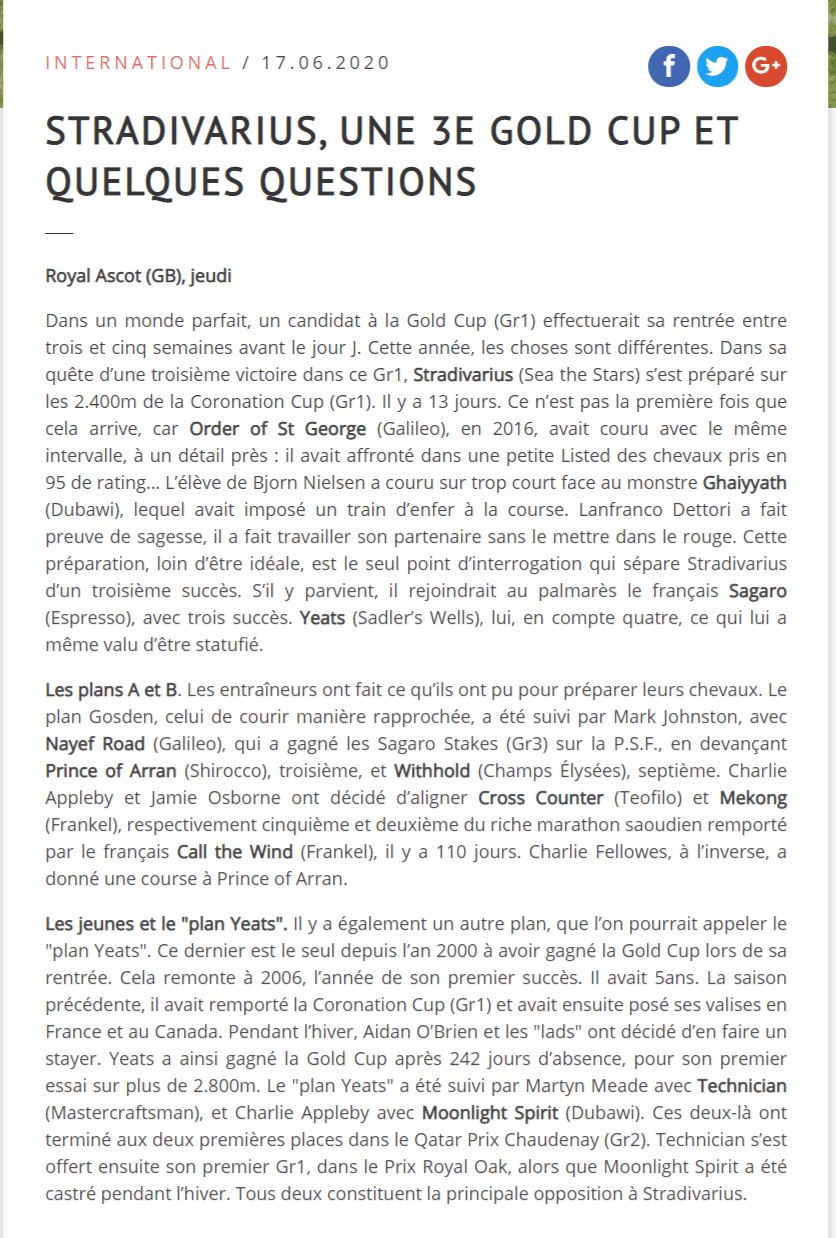 INTERNATIONAL / 17.06.2020

STRADIVARIUS, UNE 3E GOLD CUP ET QUELQUES QUESTIONS

Royal Ascot (GB), jeudi

Dans un monde parfait, un candidat à la Gold Cup (Gr1) effectuerait sa rentrée entre trois et cinq semaines avant le jour J. Cette année, les choses sont différentes. Dans sa quête d'une troisième victoire dans ce Gr1, Stradivarius (Sea the Stars) s'est préparé sur les 2.400m de la Coronation Cup (Gr1). Il y a 13 jours. Ce n'est pas la première fois que cela arrive, car Order of St George (Galileo), en 2016, avait couru avec le même intervalle, à un détail près : il avait affronté dans une petite Listed des chevaux pris en 95 de rating... L'élève de Bjorn Nielsen a couru sur trop court face au monstre Ghaiyyath (Dubawi), lequel avait imposé un train d'enfer à la course. Lanfranco Dettori a fait preuve de sagesse, il a fait travailler son partenaire sans le mettre dans le rouge. Cette préparation, loin d'être idéale, est le seul point d'interrogation qui sépare Stradivarius d'un troisième succès. S'il y parvient, il rejoindrait au palmarès le français Sagaro (Espresso), avec trois succès. Yeats (Sadler's Wells), lui, en compte quatre, ce qui lui a même valu d'être statufié.

Les plans A et B. Les entraîneurs ont fait ce qu'ils ont pu pour préparer leurs chevaux. Le plan Gosden, celui de courir manière rapprochée, a été suivi par Mark Johnston, avec Nayef Road (Galileo), qui a gagné les Sagaro Stakes (Gr3) sur la P.S.F., en devançant Prince of Arran (Shirocco), troisième, et Withhold (Champs Élysées), septième. Charlie Appleby et Jamie Osborne ont décidé d'aligner Cross Counter (Teofilo) et Mekong (Frankel), respectivement cinquième et deuxième du riche marathon saoudien remporté par le français Call the Wind (Frankel), il y a 110 jours. Charlie Fellowes, à l'inverse, a donné une course à Prince of Arran.

Les jeunes et le "plan Yeats". Il y a également un autre plan, que l'on pourrait appeler le "plan Yeats". Ce dernier est le seul depuis l'an 2000 à avoir gagné la Gold Cup lors de sa rentrée. Cela remonte à 2006, l'année de son premier succès. Il avait 5ans. La saison précédente, il avait remporté la Coronation Cup (Gr1) et avait ensuite posé ses valises en France et au Canada. Pendant l'hiver, Aidan O'Brien et les "lads" ont décidé d'en faire un stayer. Yeats a ainsi gagné la Gold Cup après 242 jours d'absence, pour son premier essai sur plus de 2.800m. Le "plan Yeats" a été suivi par Martyn Meade avec Technician (Mastercraftsman), et Charlie Appleby avec Moonlight Spirit (Dubawi). Ces deux-là ont terminé aux deux premières places dans le Qatar Prix Chaudenay (Gr2). Technician s'est offert ensuite son premier Gr1, dans le Prix Royal Oak, alors que Moonlight Spirit a été castré pendant l'hiver. Tous deux constituent la principale opposition à Stradivarius.